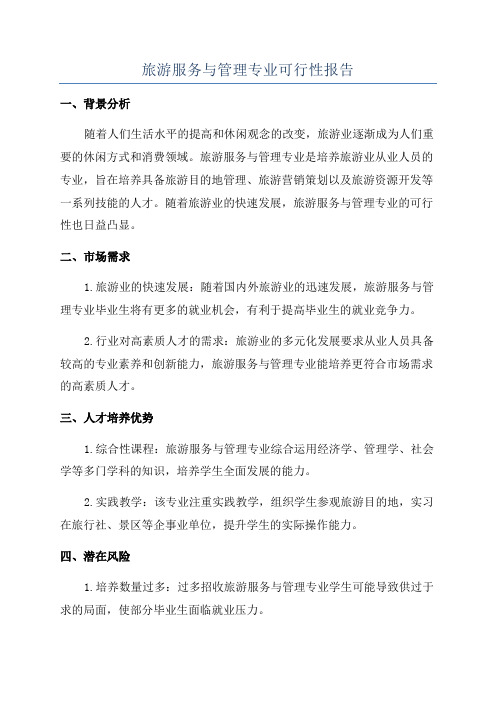 旅游服务与管理专业可行性报告

一、背景分析

随着人们生活水平的提高和休闲观念的改变，旅游业逐渐成为人们重要的休闲方式和消费领域。旅游服务与管理专业是培养旅游业从业人员的专业，旨在培养具备旅游目的地管理、旅游营销策划以及旅游资源开发等一系列技能的人才。随着旅游业的快速发展，旅游服务与管理专业的可行性也日益凸显。

二、市场需求

1.旅游业的快速发展：随着国内外旅游业的迅速发展，旅游服务与管理专业毕业生将有更多的就业机会，有利于提高毕业生的就业竞争力。

2.行业对高素质人才的需求：旅游业的多元化发展要求从业人员具备较高的专业素养和创新能力，旅游服务与管理专业能培养更符合市场需求的高素质人才。

三、人才培养优势

1.综合性课程：旅游服务与管理专业综合运用经济学、管理学、社会学等多门学科的知识，培养学生全面发展的能力。

2.实践教学：该专业注重实践教学，组织学生参观旅游目的地，实习在旅行社、景区等企事业单位，提升学生的实际操作能力。

四、潜在风险

1.培养数量过多：过多招收旅游服务与管理专业学生可能导致供过于求的局面，使部分毕业生面临就业压力。